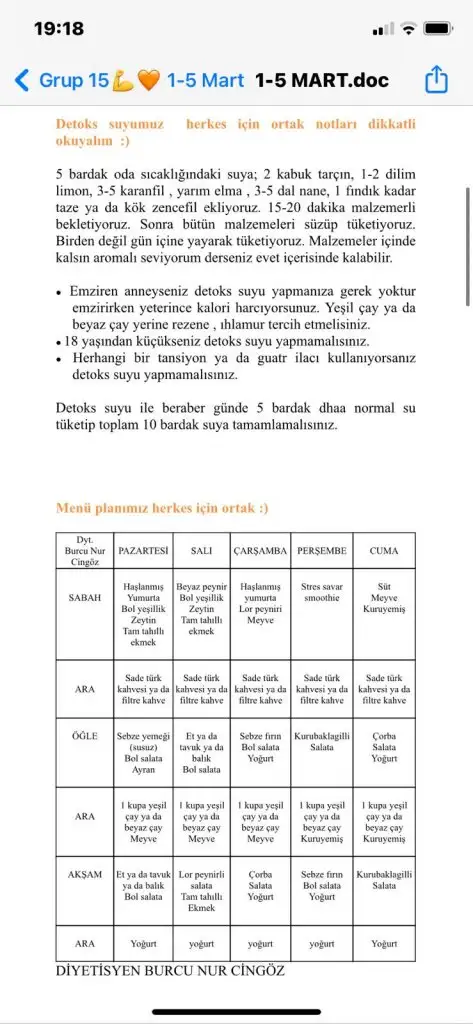 19:18

Grup 15💪🧡 1-5 Mart 1-5 MART.doc

Detoks suyumuz herkes için ortak notları dikkatli okuyalım :)

5 bardak oda sıcaklığındaki suya; 2 kabuk tarçın, 1-2 dilim limon, 3-5 karanfil , yarım elma , 3-5 dal nane, 1 fındık kadar taze ya da kök zencefil ekliyoruz. 15-20 dakika malzemerli bekletiyoruz. Sonra bütün malzemeleri süzüp tüketiyoruz. Birden değil gün içine yayarak tüketiyoruz. Malzemeler içinde kalsın aromalı seviyorum derseniz evet içerisinde kalabilir.

• Emziren anneyseniz detoks suyu yapmanıza gerek yoktur emzirirken yeterince kalori harcıyorsunuz. Yeşil çay ya da beyaz çay yerine rezene , ıhlamur tercih etmelisiniz.
• 18 yaşından küçükseniz detoks suyu yapmamalısınız.
• Herhangi bir tansiyon ya da guatr ilacı kullanıyorsanız detoks suyu yapmamalısınız.

Detoks suyu ile beraber günde 5 bardak dhaa normal su tüketip toplam 10 bardak suya tamamlamalısınız.

Menü planımız herkes için ortak :)

| Dyt. Burcu Nur Cingöz | PAZARTESİ | SALI | ÇARŞAMBA | PERŞEMBE | CUMA |
|---|---|---|---|---|---|
| SABAH | Haşlanmış Yumurta Bol yeşillik Zeytin Tam tahıllı ekmek | Beyaz peynir Bol yeşillik Zeytin Tam tahıllı ekmek | Haşlanmış yumurta Lor peyniri Meyve | Stres savar smoothie | Süt Meyve Kuruyemiş |
| ARA | Sade türk kahvesi ya da filtre kahve | Sade türk kahvesi ya da filtre kahve | Sade türk kahvesi ya da filtre kahve | Sade türk kahvesi ya da filtre kahve | Sade türk kahvesi ya da filtre kahve |
| ÖĞLE | Sebze yemeği (susuz) Bol salata Ayran | Et ya da tavuk ya da balık Bol salata | Sebze fırın Bol salata Yoğurt | Kurubaklagilli Salata | Çorba Salata Yoğurt |
| ARA | 1 kupa yeşil çay ya da beyaz çay Meyve | 1 kupa yeşil çay ya da beyaz çay Meyve | 1 kupa yeşil çay ya da beyaz çay Meyve | 1 kupa yeşil çay ya da beyaz çay Kuruyemiş | 1 kupa yeşil çay ya da beyaz çay Kuruyemiş |
| AKŞAM | Et ya da tavuk ya da balık Bol salata | Lor peynirli salata Tam tahıllı Ekmek | Çorba Salata Yoğurt | Sebze fırın Bol salata Yoğurt | Kurubaklagilli Salata |
| ARA | Yoğurt | yoğurt | yoğurt | yoğurt | Yoğurt |

DİYETİSYEN BURCU NUR CİNGÖZ